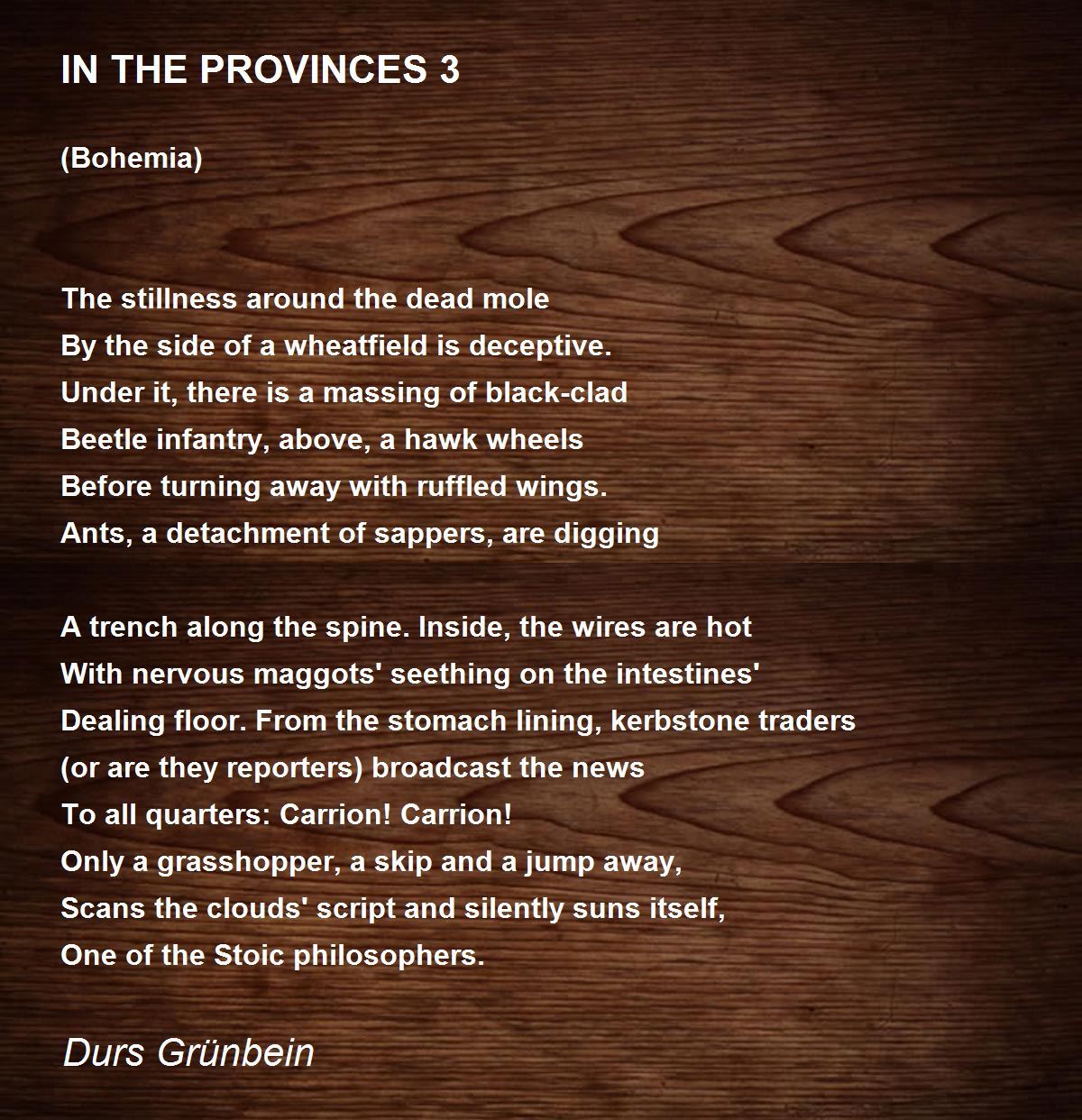 IN THE PROVINCES 3

(Bohemia)

The stillness around the dead mole
By the side of a wheatfield is deceptive.
Under it, there is a massing of black-clad
Beetle infantry, above, a hawk wheels
Before turning away with ruffled wings.
Ants, a detachment of sappers, are digging

A trench along the spine. Inside, the wires are hot
With nervous maggots' seething on the intestines'
Dealing floor. From the stomach lining, kerbstone traders
(or are they reporters) broadcast the news
To all quarters: Carrion! Carrion!
Only a grasshopper, a skip and a jump away,
Scans the clouds' script and silently suns itself,
One of the Stoic philosophers.

Durs Grünbein